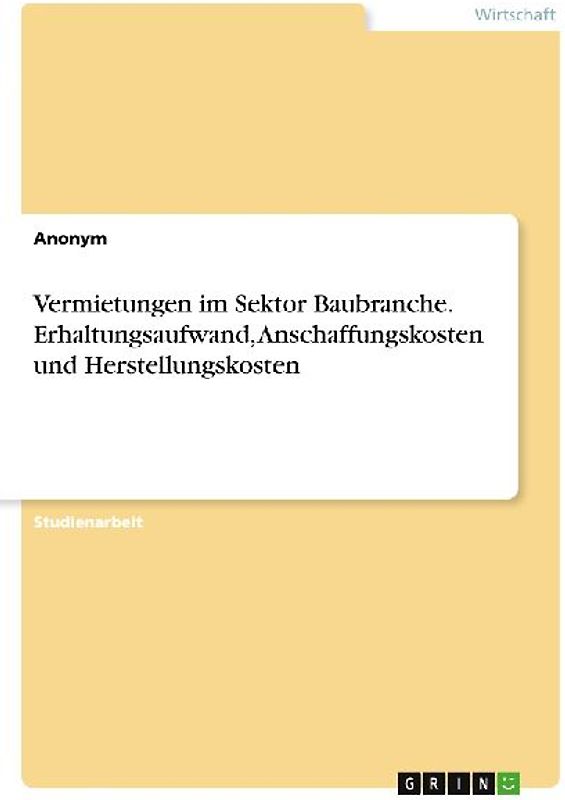 Wirtschaft

Anonym

Vermietungen im Sektor Baubranche. Erhaltungsaufwand, Anschaffungskosten und Herstellungskosten

Studienarbeit

GRIN